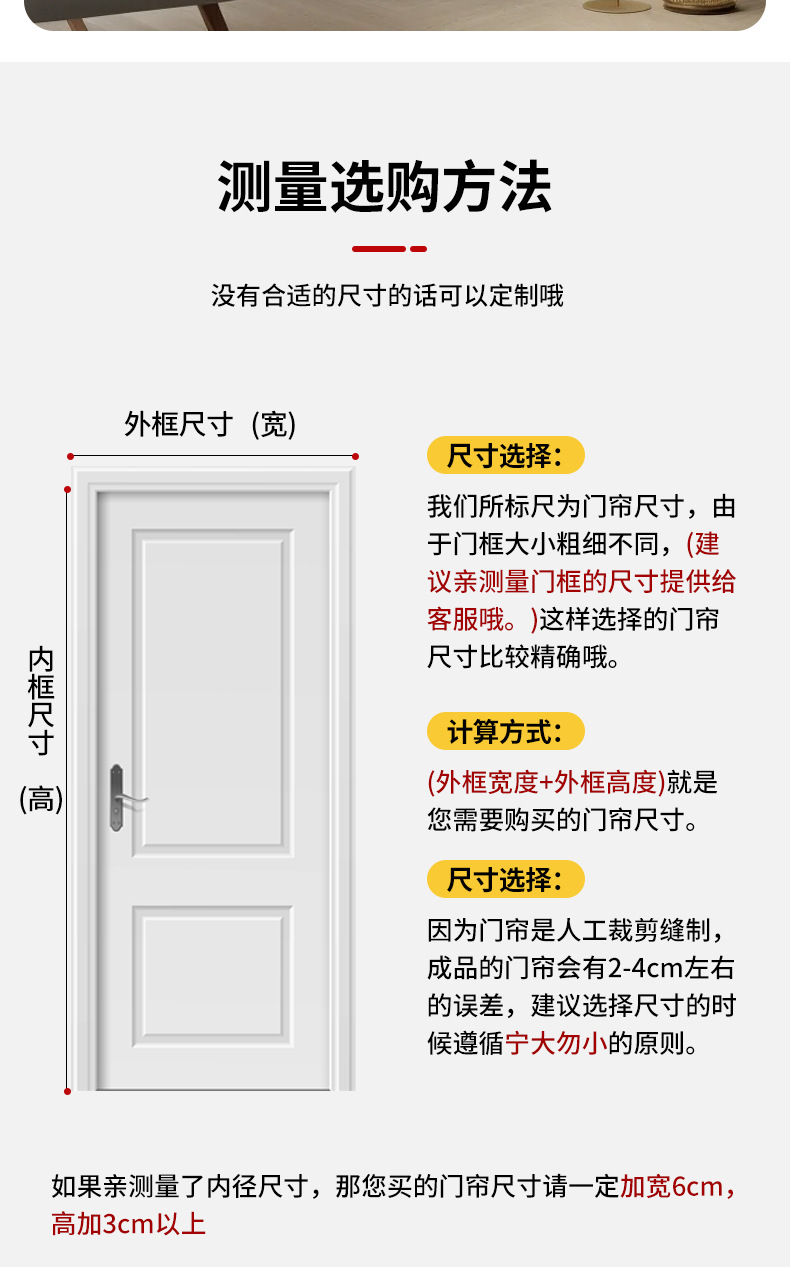 测量选购方法

没有合适的尺寸的话可以定制哦

外框尺寸（宽）

内框尺寸

(高)

尺寸选择：

我们所标尺为门帘尺寸，由于门框大小粗细不同，(建议亲测量门框的尺寸提供给客服哦。)这样选择的门帘尺寸比较精确哦。

计算方式：

(外框宽度+外框高度)就是您需要购买的门帘尺寸。

尺寸选择：

因为门帘是人工裁剪缝制，成品的门帘会有2-4cm左右的误差，建议选择尺寸的时候遵循宁大勿小的原则。

如果亲测量了内径尺寸，那您买的门帘尺寸请一定加宽6cm，高加3cm以上